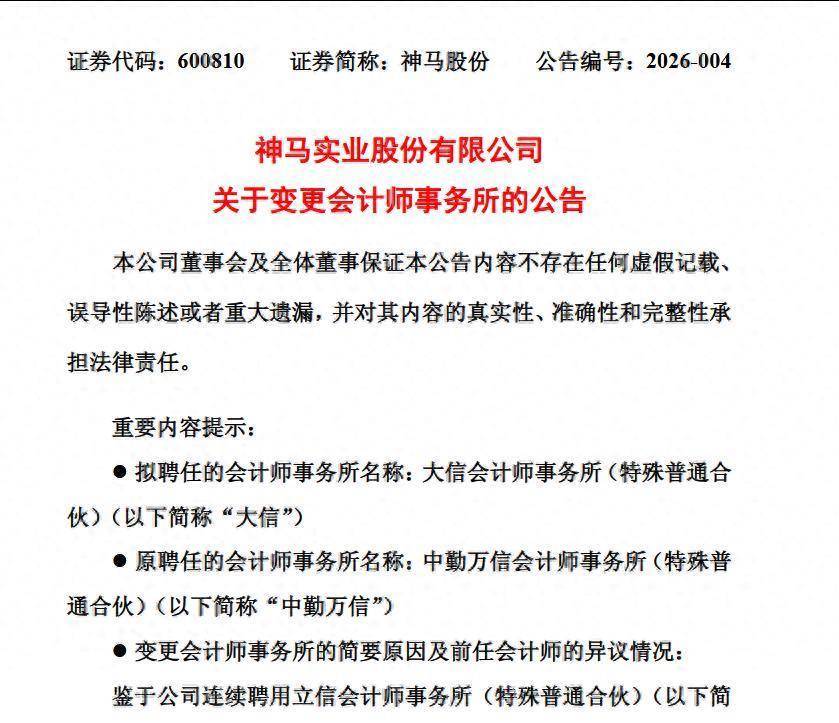 证券代码：600810　　证券简称：神马股份　　公告编号：2026-004

神马实业股份有限公司
关于变更会计师事务所的公告

本公司董事会及全体董事保证本公告内容不存在任何虚假记载、误导性陈述或者重大遗漏，并对其内容的真实性、准确性和完整性承担法律责任。

重要内容提示：

● 拟聘任的会计师事务所名称：大信会计师事务所（特殊普通合伙）（以下简称“大信”）

● 原聘任的会计师事务所名称：中勤万信会计师事务所（特殊普通合伙）（以下简称“中勤万信”）

● 变更会计师事务所的简要原因及前任会计师的异议情况：

鉴于公司连续聘用立信会计师事务所（特殊普通合伙）（以下简